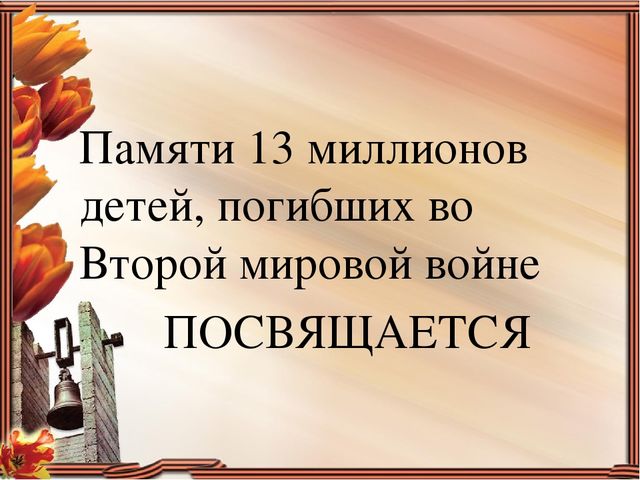 Памяти 13 миллионов детей, погибших во Второй мировой войне

ПОСВЯЩАЕТСЯ